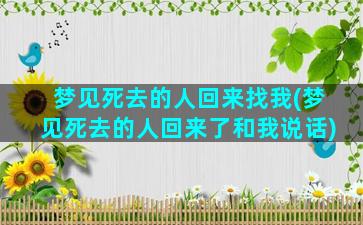 梦见死去的人回来找我(梦见死去的人回来了和我说话)